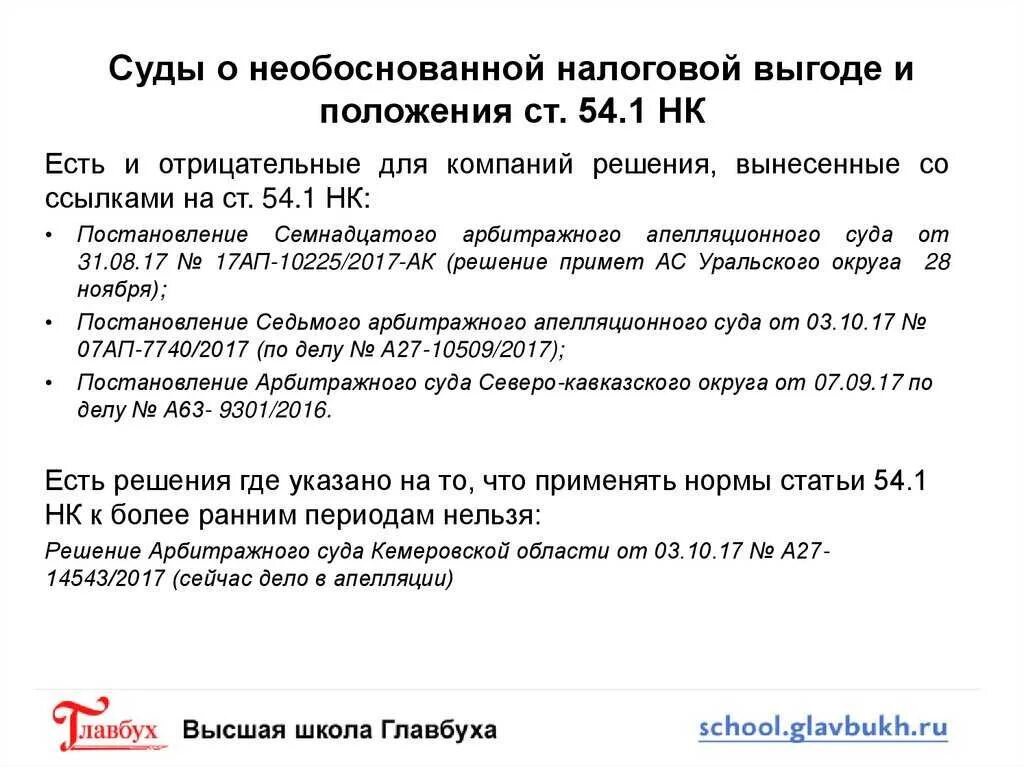 Суды о необоснованной налоговой выгоде и положения ст. 54.1 НК

Есть и отрицательные для компаний решения, вынесенные со ссылками на ст. 54.1 НК:

• Постановление Семнадцатого арбитражного апелляционного суда от 31.08.17 № 17АП-10225/2017-АК (решение примет АС Уральского округа 28 ноября);
• Постановление Седьмого арбитражного апелляционного суда от 03.10.17 № 07АП-7740/2017 (по делу № А27-10509/2017);
• Постановление Арбитражного суда Северо-кавказского округа от 07.09.17 по делу № А63- 9301/2016.

Есть решения где указано на то, что применять нормы статьи 54.1 НК к более ранним периодам нельзя:

Решение Арбитражного суда Кемеровской области от 03.10.17 № А27-14543/2017 (сейчас дело в апелляции)

Главбух Высшая школа Главбуха school.glavbukh.ru